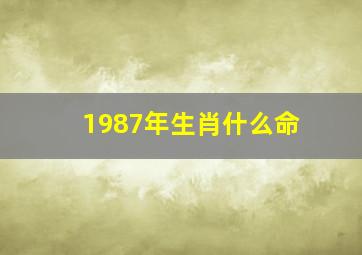 1987年生肖什么命